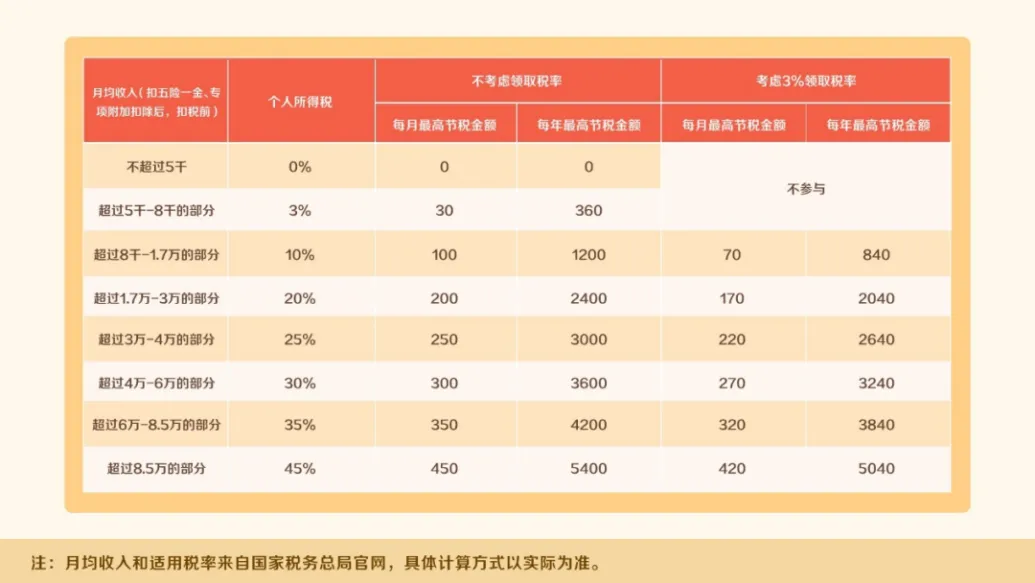 | 月均收入（扣五险一金、专项附加扣除后，扣税前） | 个人所得税 | 不考虑领取税率 | | 考虑3%领取税率 | |
|---|---|---|---|---|---|
| | | 每月最高节税金额 | 每年最高节税金额 | 每月最高节税金额 | 每年最高节税金额 |
| 不超过5千 | 0% | 0 | 0 | 不参与 | |
| 超过5千-8千的部分 | 3% | 30 | 360 | | |
| 超过8千-1.7万的部分 | 10% | 100 | 1200 | 70 | 840 |
| 超过1.7万-3万的部分 | 20% | 200 | 2400 | 170 | 2040 |
| 超过3万-4万的部分 | 25% | 250 | 3000 | 220 | 2640 |
| 超过4万-6万的部分 | 30% | 300 | 3600 | 270 | 3240 |
| 超过6万-8.5万的部分 | 35% | 350 | 4200 | 320 | 3840 |
| 超过8.5万的部分 | 45% | 450 | 5400 | 420 | 5040 |

注：月均收入和适用税率来自国家税务总局官网，具体计算方式以实际为准。